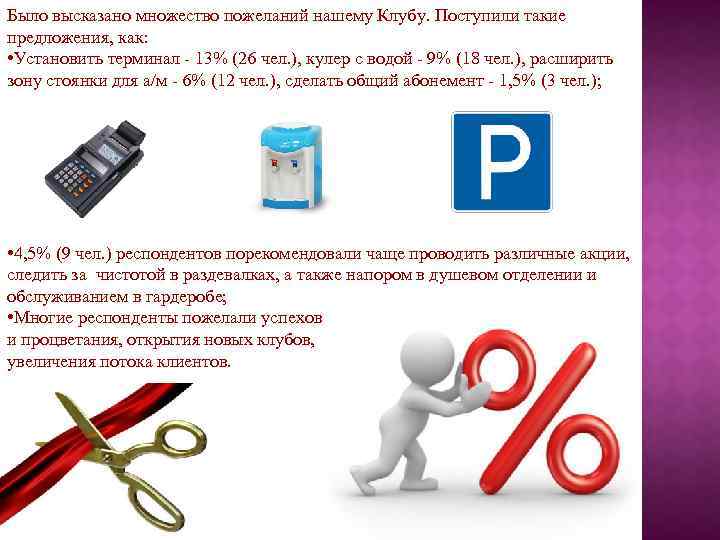 Было высказано множество пожеланий нашему Клубу. Поступили такие предложения, как:
•Установить терминал - 13% (26 чел.), кулер с водой - 9% (18 чел.), расширить зону стоянки для а/м - 6% (12 чел.), сделать общий абонемент - 1,5% (3 чел.);

P

•4,5% (9 чел.) респондентов порекомендовали чаще проводить различные акции, следить за чистотой в раздевалках, а также напором в душевом отделении и обслуживанием в гардеробе;
•Многие респонденты пожелали успехов и процветания, открытия новых клубов, увеличения потока клиентов.

%